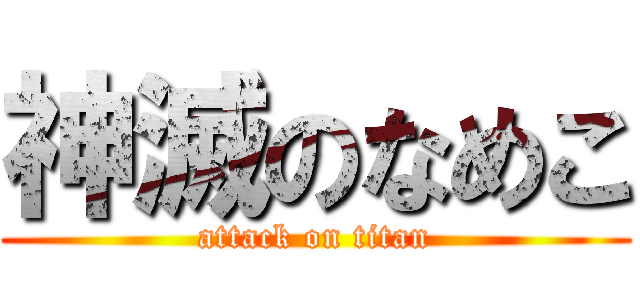 神滅のなめこ
attack on titan